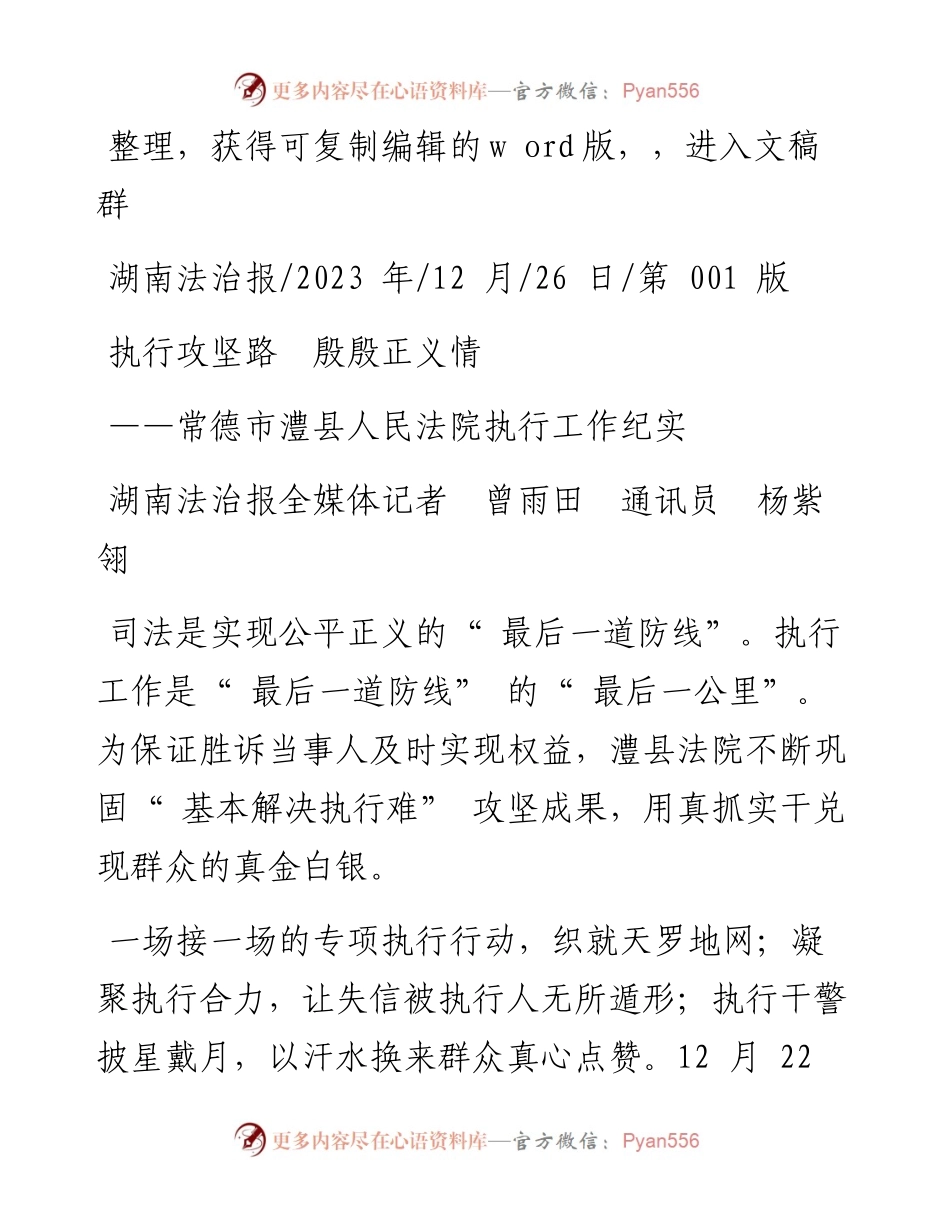 更多内容尽在心语资料库—官方微信：Pyan556

整理，获得可复制编辑的w ord版，，进入文稿群

湖南法治报/2023 年/12 月/26 日/第 001 版

执行攻坚路 殷殷正义情

——常德市澧县人民法院执行工作纪实

湖南法治报全媒体记者 曾雨田 通讯员 杨紫翎

司法是实现公平正义的“最后一道防线”。执行工作是“最后一道防线”的“最后一公里”。为保证胜诉当事人及时实现权益，澧县法院不断巩固“基本解决执行难”攻坚成果，用真抓实干兑现群众的真金白银。

一场接一场的专项执行行动，织就天罗地网；凝聚执行合力，让失信被执行人无所遁形；执行干警披星戴月，以汗水换来群众真心点赞。12 月 22

更多内容尽在心语资料库—官方微信：Pyan556